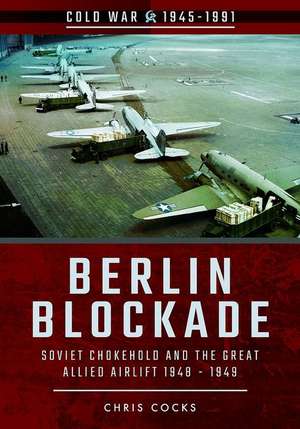 COLD WAR 1945-1991

BERLIN BLOCKADE

SOVIET CHOKEHOLD AND THE GREAT ALLIED AIRLIFT 1948 - 1949

CHRIS COCKS